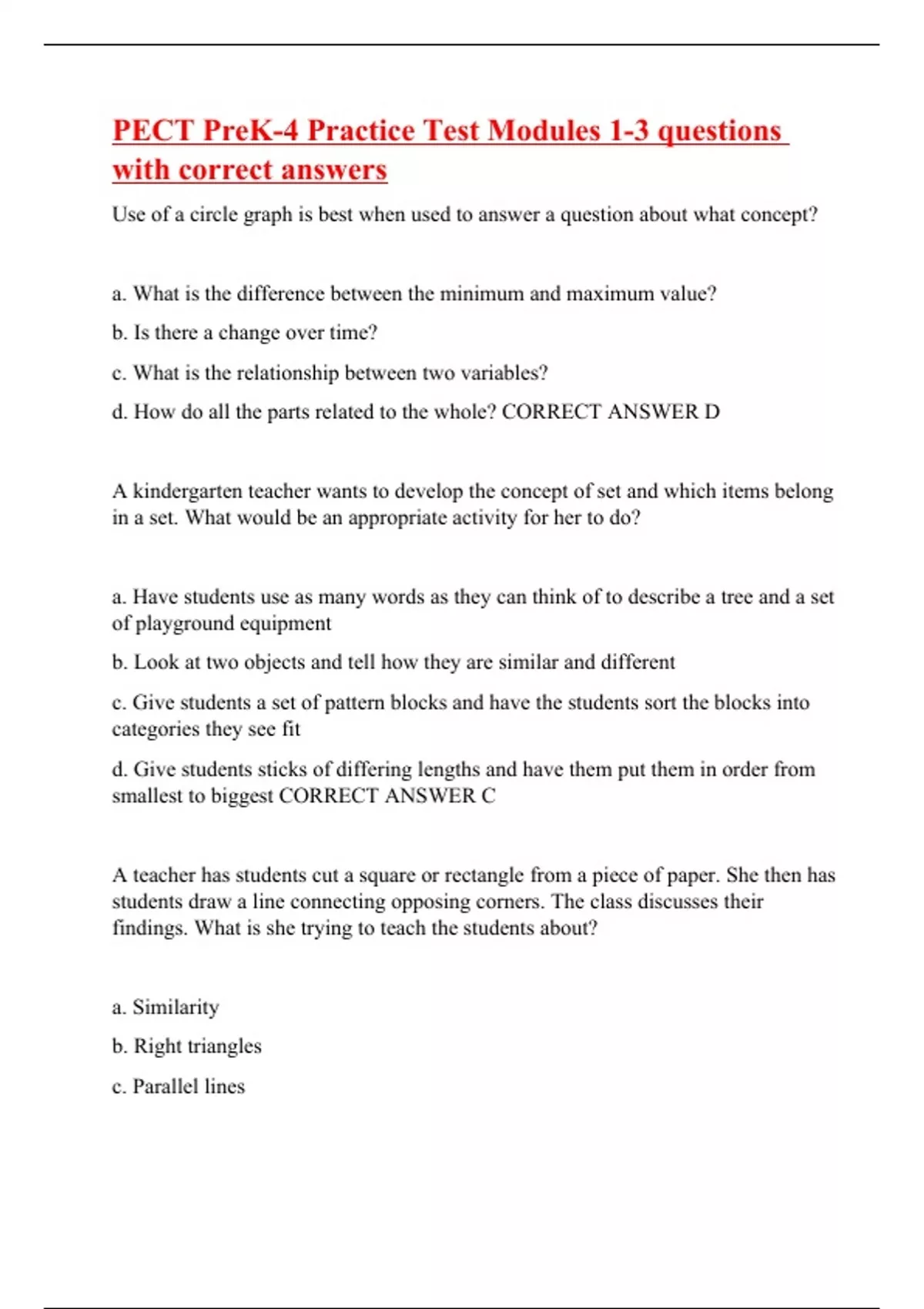 PECT PreK-4 Practice Test Modules 1-3 questions with correct answers

Use of a circle graph is best when used to answer a question about what concept?

a. What is the difference between the minimum and maximum value?

b. Is there a change over time?

c. What is the relationship between two variables?

d. How do all the parts related to the whole? CORRECT ANSWER D

A kindergarten teacher wants to develop the concept of set and which items belong in a set. What would be an appropriate activity for her to do?

a. Have students use as many words as they can think of to describe a tree and a set of playground equipment

b. Look at two objects and tell how they are similar and different

c. Give students a set of pattern blocks and have the students sort the blocks into categories they see fit

d. Give students sticks of differing lengths and have them put them in order from smallest to biggest CORRECT ANSWER C

A teacher has students cut a square or rectangle from a piece of paper. She then has students draw a line connecting opposing corners. The class discusses their findings. What is she trying to teach the students about?

a. Similarity

b. Right triangles

c. Parallel lines